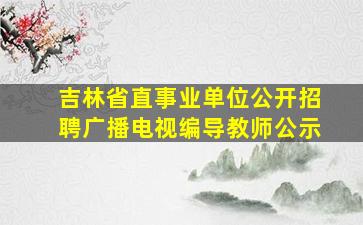 吉林省直事业单位公开招聘广播电视编导教师公示